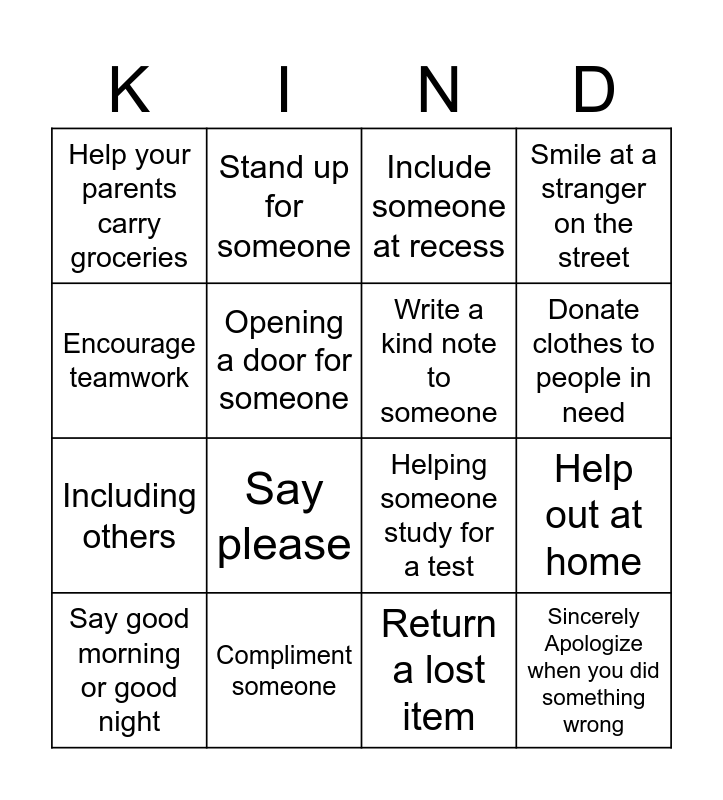 | K | I | N | D |
|---|---|---|---|
| Help your parents carry groceries | Stand up for someone | Include someone at recess | Smile at a stranger on the street |
| Encourage teamwork | Opening a door for someone | Write a kind note to someone | Donate clothes to people in need |
| Including others | Say please | Helping someone study for a test | Help out at home |
| Say good morning or good night | Compliment someone | Return a lost item | Sincerely Apologize when you did something wrong |